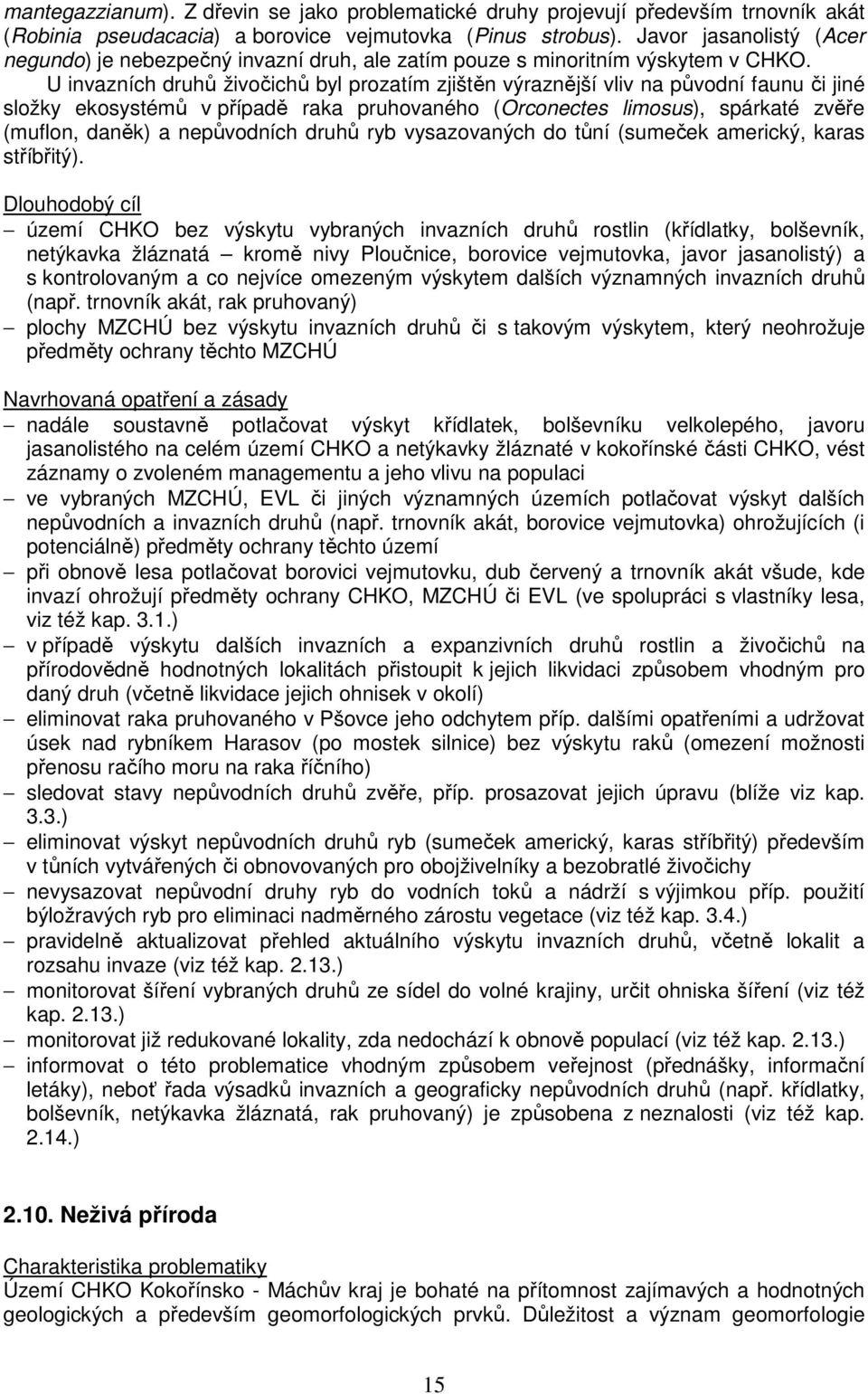 mantegazzianum). Z dřevin se jako problematické druhy projevují především trnovník akát (Robinia pseudacacia) a borovice vejmutovka (Pinus strobus). Javor jasanolistý (Acer negundo) je nebezpečný invazní druh, ale zatím pouze s minoritním výskytem v CHKO.

U invazních druhů živočichů byl prozatím zjištěn výraznější vliv na původní faunu či jiné složky ekosystémů v případě raka pruhovaného (Orconectes limosus), spárkaté zvěře (muflon, daněk) a nepůvodních druhů ryb vysazovaných do tůní (sumeček americký, karas stříbřitý).

Dlouhodobý cíl
– území CHKO bez výskytu vybraných invazních druhů rostlin (křídlatky, bolševník, netýkavka žláznatá – kromě nivy Ploučnice, borovice vejmutovka, javor jasanolistý) a s kontrolovaným a co nejvíce omezeným výskytem dalších významných invazních druhů (např. trnovník akát, rak pruhovaný)
– plochy MZCHÚ bez výskytu invazních druhů či s takovým výskytem, který neohrožuje předměty ochrany těchto MZCHÚ

Navrhovaná opatření a zásady
– nadále soustavně potlačovat výskyt křídlatek, bolševníku velkolepého, javoru jasanolistého na celém území CHKO a netýkavky žláznaté v kokořínské části CHKO, vést záznamy o zvoleném managementu a jeho vlivu na populaci
– ve vybraných MZCHÚ, EVL či jiných významných územích potlačovat výskyt dalších nepůvodních a invazních druhů (např. trnovník akát, borovice vejmutovka) ohrožujících (i potenciálně) předměty ochrany těchto území
– při obnově lesa potlačovat borovici vejmutovku, dub červený a trnovník akát všude, kde invazí ohrožují předměty ochrany CHKO, MZCHÚ či EVL (ve spolupráci s vlastníky lesa, viz též kap. 3.1.)
– v případě výskytu dalších invazních a expanzivních druhů rostlin a živočichů na přírodovědně hodnotných lokalitách přistoupit k jejich likvidaci způsobem vhodným pro daný druh (včetně likvidace jejich ohnisek v okolí)
– eliminovat raka pruhovaného v Pšovce jeho odchytem příp. dalšími opatřeními a udržovat úsek nad rybníkem Harasov (po mostek silnice) bez výskytu raků (omezení možnosti přenosu račího moru na raka říčního)
– sledovat stavy nepůvodních druhů zvěře, příp. prosazovat jejich úpravu (blíže viz kap. 3.3.)
– eliminovat výskyt nepůvodních druhů ryb (sumeček americký, karas stříbřitý) především v tůních vytvářených či obnovovaných pro obojživelníky a bezobratlé živočichy
– nevysazovat nepůvodní druhy ryb do vodních toků a nádrží s výjimkou příp. použití býložravých ryb pro eliminaci nadměrného zárostu vegetace (viz též kap. 3.4.)
– pravidelně aktualizovat přehled aktuálního výskytu invazních druhů, včetně lokalit a rozsahu invaze (viz též kap. 2.13.)
– monitorovat šíření vybraných druhů ze sídel do volné krajiny, určit ohniska šíření (viz též kap. 2.13.)
– monitorovat již redukované lokality, zda nedochází k obnově populací (viz též kap. 2.13.)
– informovat o této problematice vhodným způsobem veřejnost (přednášky, informační letáky), neboť řada výsadků invazních a geograficky nepůvodních druhů (např. křídlatky, bolševník, netýkavka žláznatá, rak pruhovaný) je způsobena z neznalosti (viz též kap. 2.14.)

2.10. Neživá příroda

Charakteristika problematiky
Území CHKO Kokořínsko - Máchův kraj je bohaté na přítomnost zajímavých a hodnotných geologických a především geomorfologických prvků. Důležitost a význam geomorfologie

15